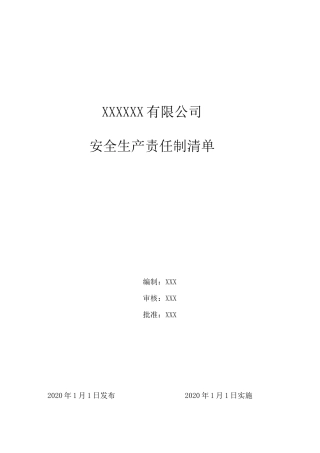 XXXXXX有限公司

安全生产责任制清单

编制：XXX

审核：XXX

批准：XXX

2020年1月1日发布

2020年1月1日实施